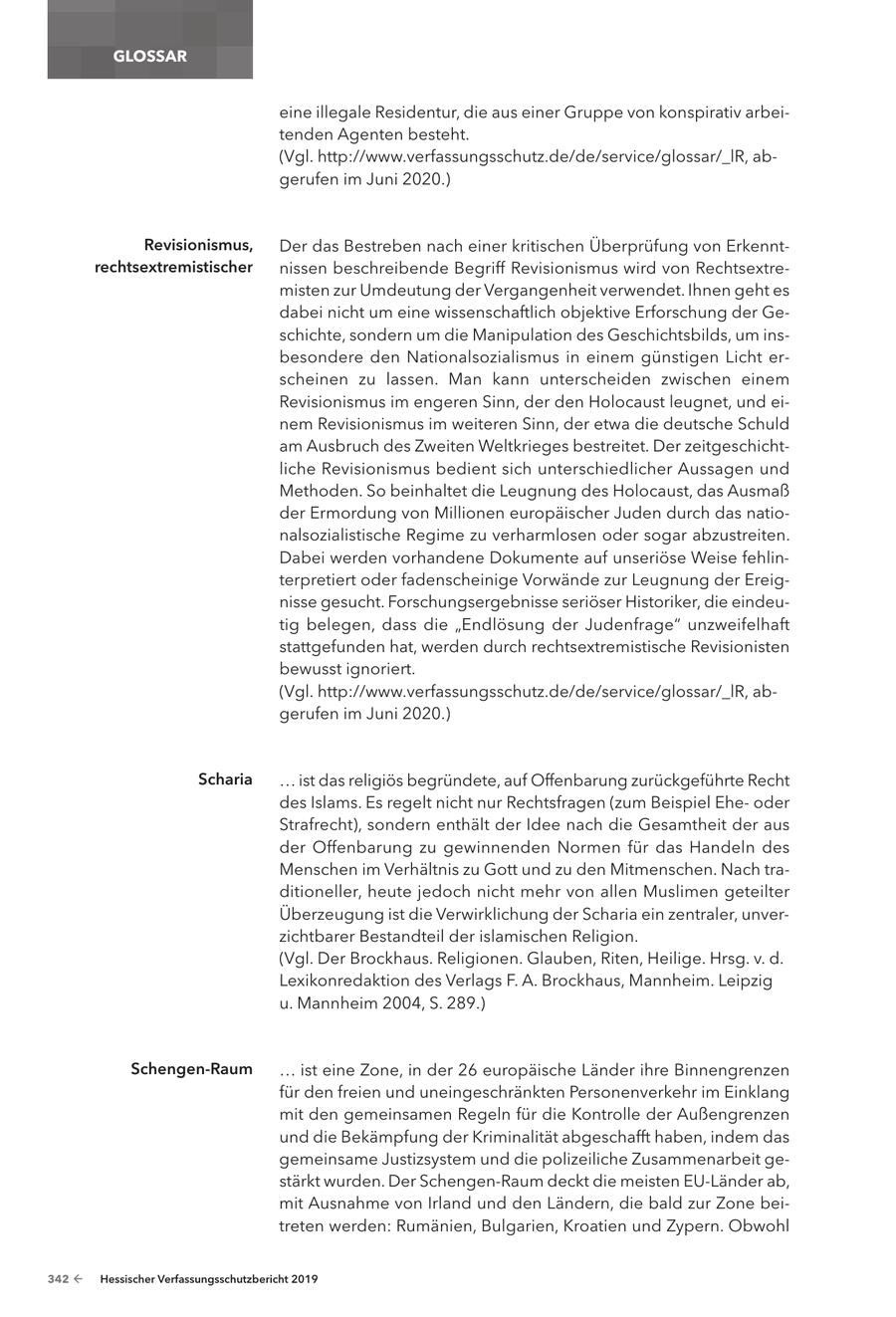 GLOSSAR

eine illegale Residentur, die aus einer Gruppe von konspirativ arbeitenden Agenten besteht.
(Vgl. http://www.verfassungsschutz.de/de/service/glossar/_lR, abgerufen im Juni 2020.)

Revisionismus, rechtsextremistischer

Der das Bestreben nach einer kritischen Überprüfung von Erkenntnissen beschreibende Begriff Revisionismus wird von Rechtsextremisten zur Umdeutung der Vergangenheit verwendet. Ihnen geht es dabei nicht um eine wissenschaftlich objektive Erforschung der Geschichte, sondern um die Manipulation des Geschichtsbilds, um insbesondere den Nationalsozialismus in einem günstigen Licht erscheinen zu lassen. Man kann unterscheiden zwischen einem Revisionismus im engeren Sinn, der den Holocaust leugnet, und einem Revisionismus im weiteren Sinn, der etwa die deutsche Schuld am Ausbruch des Zweiten Weltkrieges bestreitet. Der zeitgeschichtliche Revisionismus bedient sich unterschiedlicher Aussagen und Methoden. So beinhaltet die Leugnung des Holocaust, das Ausmaß der Ermordung von Millionen europäischer Juden durch das nationalsozialistische Regime zu verharmlosen oder sogar abzustreiten. Dabei werden vorhandene Dokumente auf unseriöse Weise fehlinterpretiert oder fadenscheinige Vorwände zur Leugnung der Ereignisse gesucht. Forschungsergebnisse seriöser Historiker, die eindeutig belegen, dass die „Endlösung der Judenfrage“ unzweifelhaft stattgefunden hat, werden durch rechtsextremistische Revisionisten bewusst ignoriert.
(Vgl. http://www.verfassungsschutz.de/de/service/glossar/_lR, abgerufen im Juni 2020.)

Scharia

… ist das religiös begründete, auf Offenbarung zurückgeführte Recht des Islams. Es regelt nicht nur Rechtsfragen (zum Beispiel Ehe- oder Strafrecht), sondern enthält der Idee nach die Gesamtheit der aus der Offenbarung zu gewinnenden Normen für das Handeln des Menschen im Verhältnis zu Gott und zu den Mitmenschen. Nach traditioneller, heute jedoch nicht mehr von allen Muslimen geteilter Überzeugung ist die Verwirklichung der Scharia ein zentraler, unverzichtbarer Bestandteil der islamischen Religion.
(Vgl. Der Brockhaus. Religionen. Glauben, Riten, Heilige. Hrsg. v. d. Lexikonredaktion des Verlags F. A. Brockhaus, Mannheim. Leipzig u. Mannheim 2004, S. 289.)

Schengen-Raum

… ist eine Zone, in der 26 europäische Länder ihre Binnengrenzen für den freien und uneingeschränkten Personenverkehr im Einklang mit den gemeinsamen Regeln für die Kontrolle der Außengrenzen und die Bekämpfung der Kriminalität abgeschafft haben, indem das gemeinsame Justizsystem und die polizeiliche Zusammenarbeit gestärkt wurden. Der Schengen-Raum deckt die meisten EU-Länder ab, mit Ausnahme von Irland und den Ländern, die bald zur Zone beitreten werden: Rumänien, Bulgarien, Kroatien und Zypern. Obwohl

342 ← Hessischer Verfassungsschutzbericht 2019